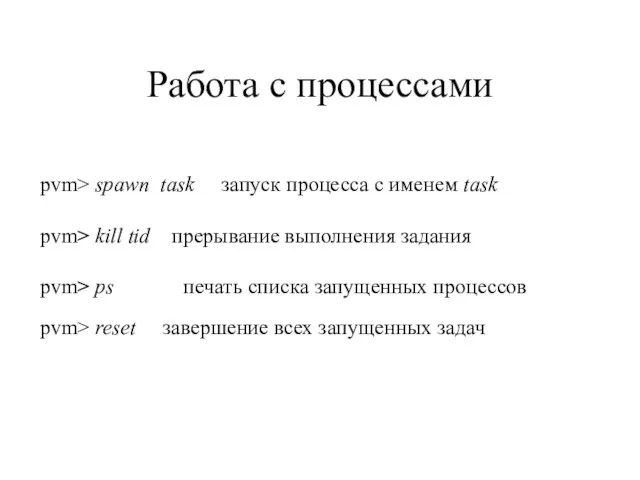 Работа с процессами

pvm> spawn task запуск процесса с именем task

pvm> kill tid прерывание выполнения задания

pvm> ps печать списка запущенных процессов

pvm> reset завершение всех запущенных задач